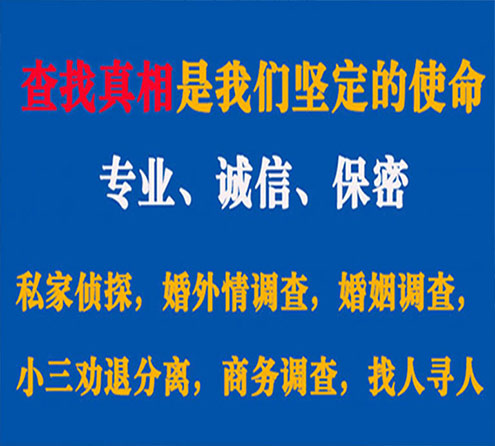 查找真相是我们坚定的使命

专业、诚信、保密

私家侦探，婚外情调查，婚姻调查，

小三劝退分离，商务调查，找人寻人